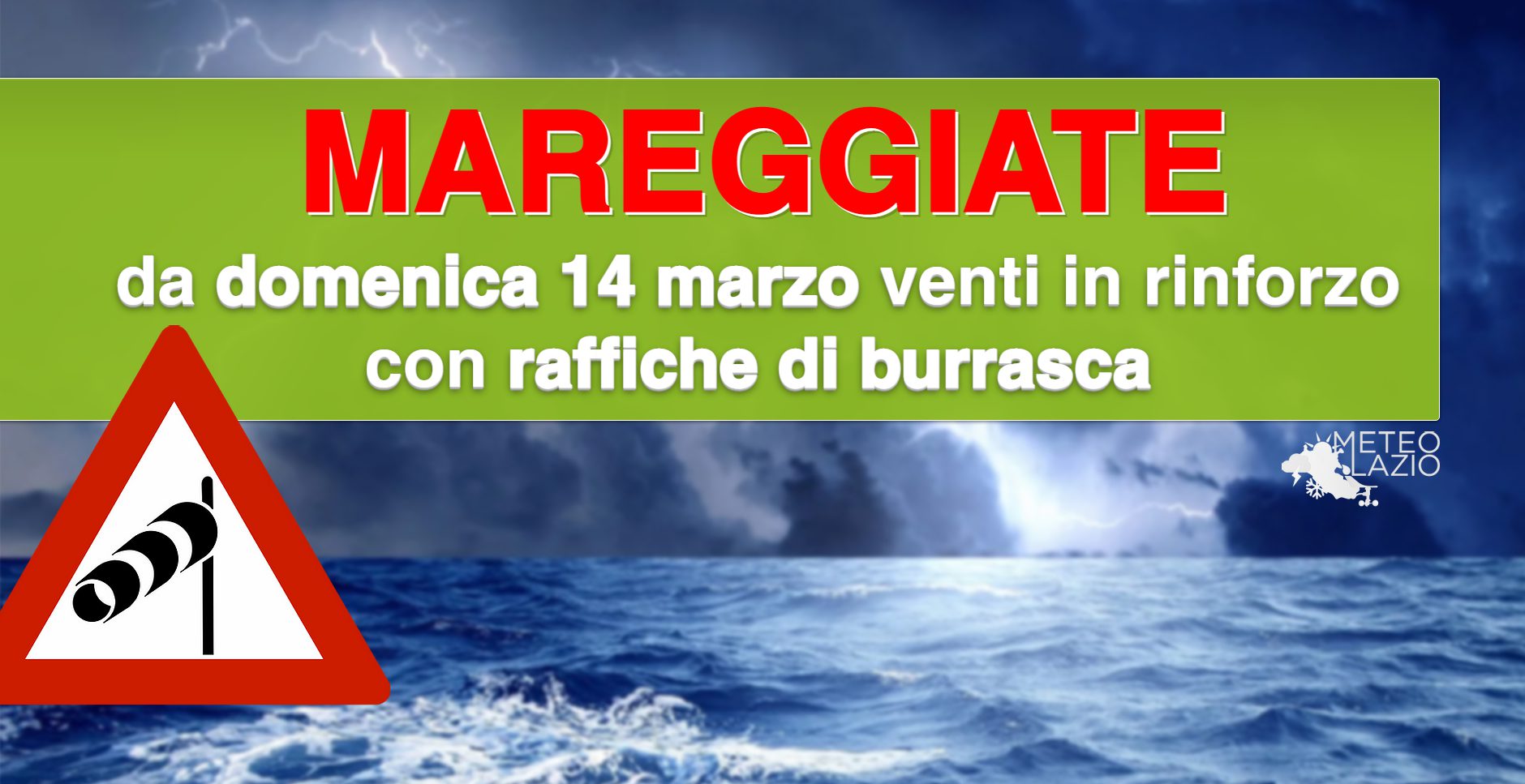 MAREGGIATE

da domenica 14 marzo venti in rinforzo con raffiche di burrasca

METEO LAZIO